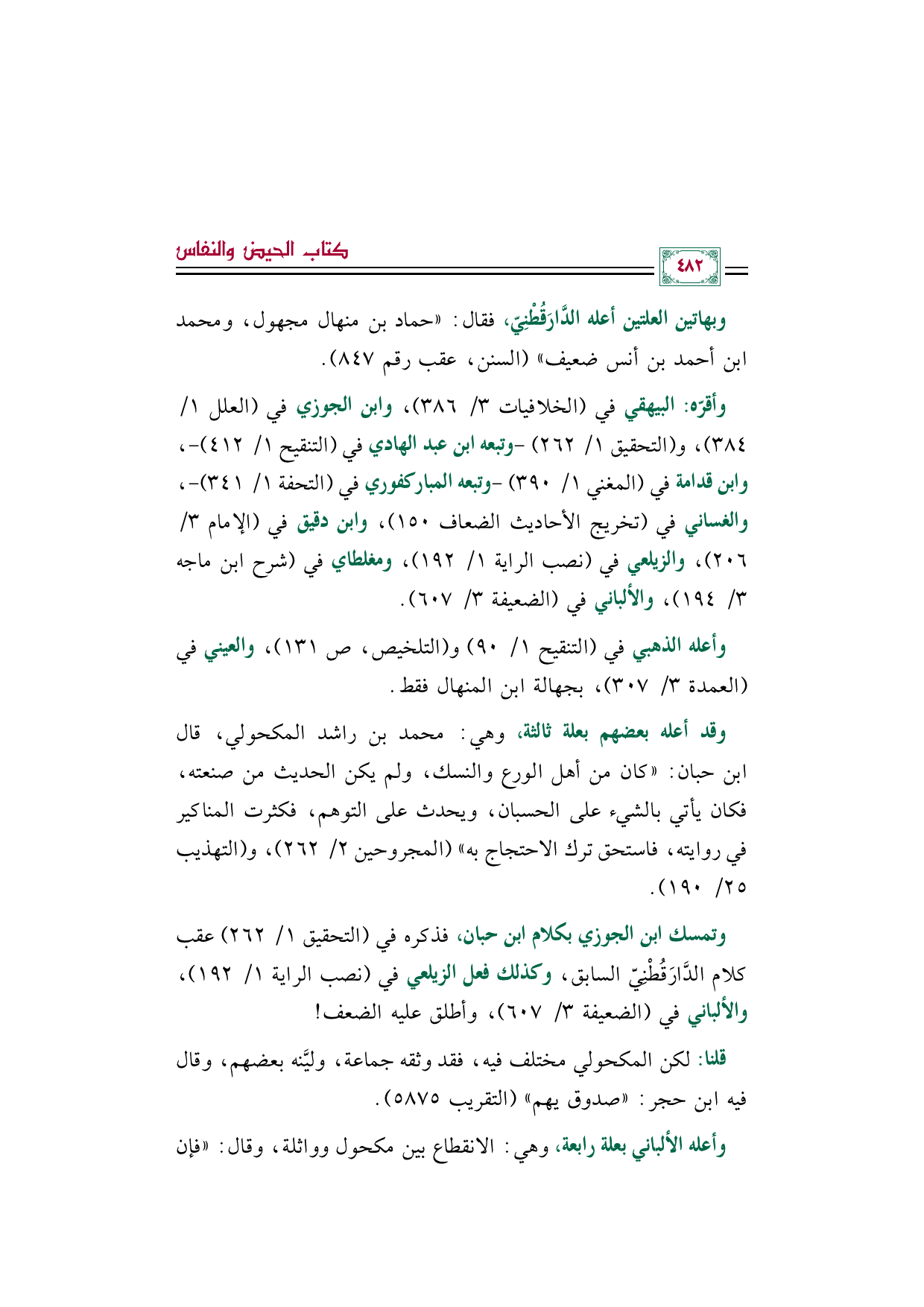 كتاب الحيض والنفاس

٤٨٢

وبهاتين العلتين أعله الدَّارَقُطْنِيّ، فقال: «حماد بن منهال مجهول، ومحمد ابن أحمد بن أنس ضعيف» (السنن، عقب رقم ٨٤٧).

وأقرّه: البيهقي في (الخلافيات ٣/ ٣٨٦)، وابن الجوزي في (العلل ١/ ٣٨٤)، و(التحقيق ١/ ٢٦٢) -وتبعه ابن عبد الهادي في (التنقيح ١/ ٤١٢)-، وابن قدامة في (المغني ١/ ٣٩٠) -وتبعه المباركفوري في (التحفة ١/ ٣٤١)-، والغساني في (تخريج الأحاديث الضعاف ١٥٠)، وابن دقيق في (الإمام ٣/ ٢٠٦)، والزيلعي في (نصب الراية ١/ ١٩٢)، ومغلطاي في (شرح ابن ماجه ٣/ ١٩٤)، والألباني في (الضعيفة ٣/ ٦٠٧).

وأعله الذهبي في (التنقيح ١/ ٩٠) و(التلخيص، ص ١٣١)، والعيني في (العمدة ٣/ ٣٠٧)، بجهالة ابن المنهال فقط.

وقد أعله بعضهم بعلة ثالثة، وهي: محمد بن راشد المكحولي، قال ابن حبان: «كان من أهل الورع والنسك، ولم يكن الحديث من صنعته، فكان يأتي بالشيء على الحسبان، ويحدث على التوهم، فكثرت المناكير في روايته، فاستحق ترك الاحتجاج به» (المجروحين ٢/ ٢٦٢)، و(التهذيب ٢٥/ ١٩٠).

وتمسك ابن الجوزي بكلام ابن حبان، فذكره في (التحقيق ١/ ٢٦٢) عقب كلام الدَّارَقُطْنِيّ السابق، وكذلك فعل الزيلعي في (نصب الراية ١/ ١٩٢)، والألباني في (الضعيفة ٣/ ٦٠٧)، وأطلق عليه الضعف!

قلنا: لكن المكحولي مختلف فيه، فقد وثقه جماعة، وليَّنه بعضهم، وقال فيه ابن حجر: «صدوق يهم» (التقريب ٥٨٧٥).

وأعله الألباني بعلة رابعة، وهي: الانقطاع بين مكحول وواثلة، وقال: «فإن